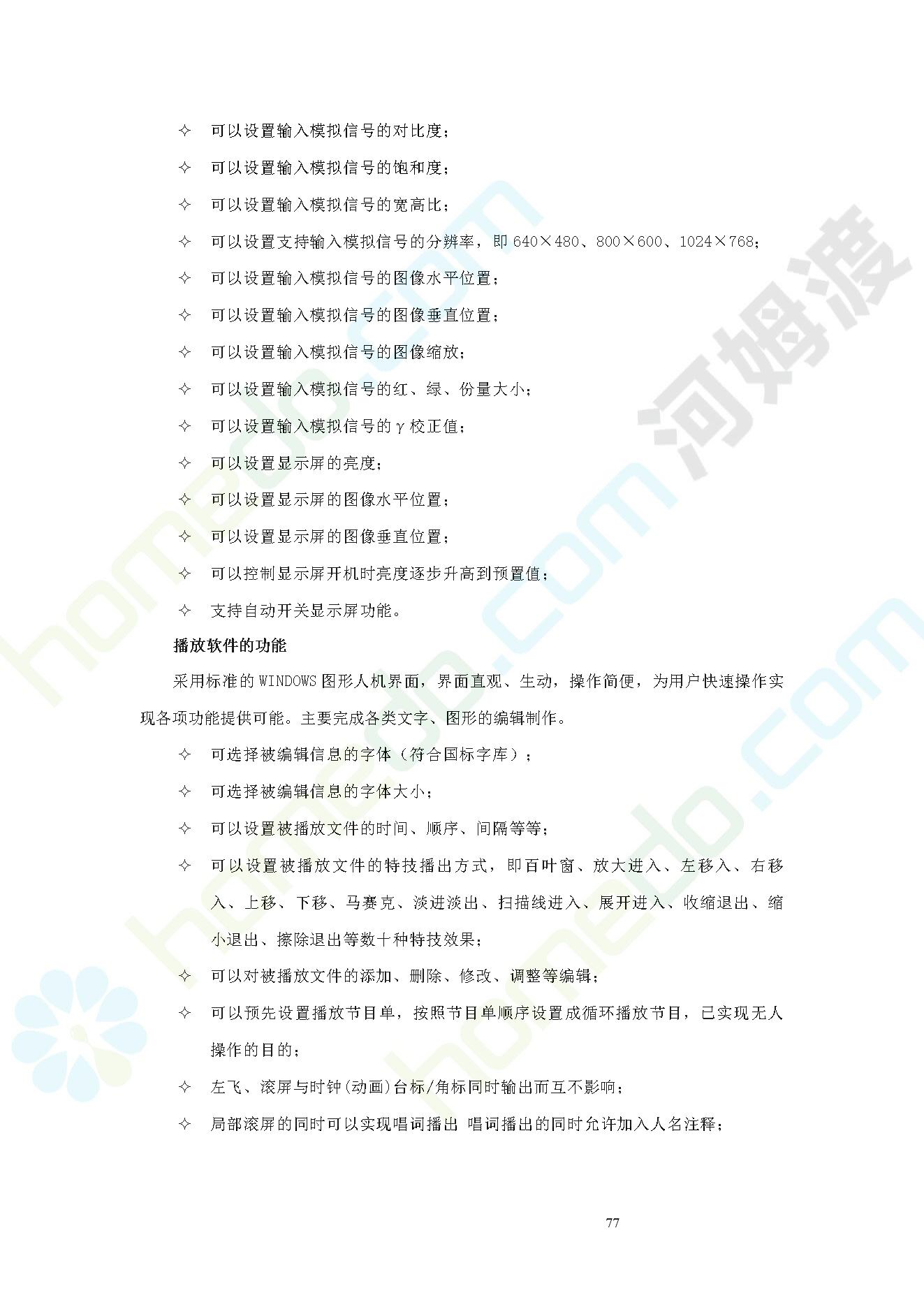 ✧ 可以设置输入模拟信号的对比度；

✧ 可以设置输入模拟信号的饱和度；

✧ 可以设置输入模拟信号的宽高比；

✧ 可以设置支持输入模拟信号的分辨率，即 640×480、800×600、1024×768；

✧ 可以设置输入模拟信号的图像水平位置；

✧ 可以设置输入模拟信号的图像垂直位置；

✧ 可以设置输入模拟信号的图像缩放；

✧ 可以设置输入模拟信号的红、绿、份量大小；

✧ 可以设置输入模拟信号的 γ 校正值；

✧ 可以设置显示屏的亮度；

✧ 可以设置显示屏的图像水平位置；

✧ 可以设置显示屏的图像垂直位置；

✧ 可以控制显示屏开机时亮度逐步升高到预置值；

✧ 支持自动开关显示屏功能。

播放软件的功能

采用标准的 WINDOWS 图形人机界面，界面直观、生动，操作简便，为用户快速操作实现各项功能提供可能。主要完成各类文字、图形的编辑制作。

✧ 可选择被编辑信息的字体（符合国标字库）；

✧ 可选择被编辑信息的字体大小；

✧ 可以设置被播放文件的时间、顺序、间隔等等；

✧ 可以设置被播放文件的特技播出方式，即百叶窗、放大进入、左移入、右移入、上移、下移、马赛克、淡进淡出、扫描线进入、展开进入、收缩退出、缩小退出、擦除退出等数十种特技效果；

✧ 可以对被播放文件的添加、删除、修改、调整等编辑；

✧ 可以预先设置播放节目单，按照节目单顺序设置成循环播放节目，已实现无人操作的目的；

✧ 左飞、滚屏与时钟(动画)台标/角标同时输出而互不影响；

✧ 局部滚屏的同时可以实现唱词播出 唱词播出的同时允许加入人名注释；

77

河姆渡 homedo.com